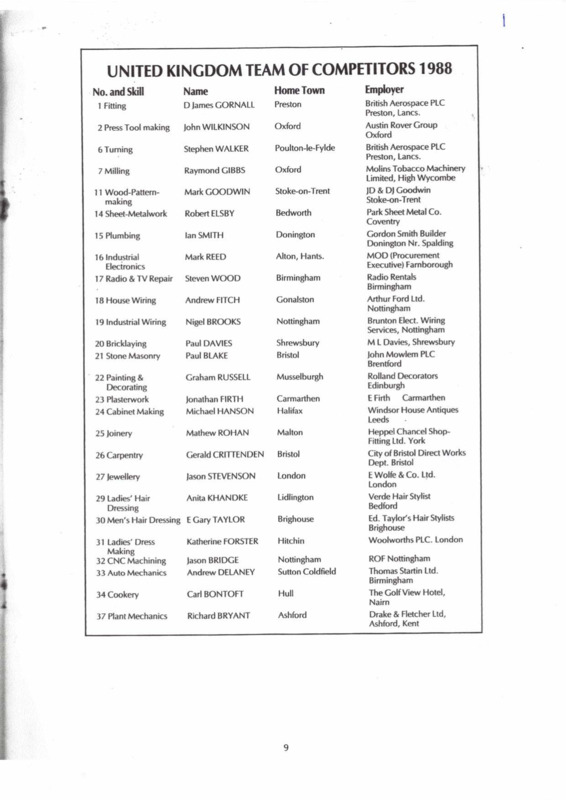 UNITED KINGDOM TEAM OF COMPETITORS 1988

| No. and Skill | Name | Home Town | Employer |
|---|---|---|---|
| 1 Fitting | D James GORNALL | Preston | British Aerospace PLC Preston, Lancs. |
| 2 Press Tool making | John WILKINSON | Oxford | Austin Rover Group Oxford |
| 6 Turning | Stephen WALKER | Poulton-le-Fylde | British Aerospace PLC Preston, Lancs. |
| 7 Milling | Raymond GIBBS | Oxford | Molins Tobacco Machinery Limited, High Wycombe |
| 11 Wood-Pattern-making | Mark GOODWIN | Stoke-on-Trent | JD & DJ Goodwin Stoke-on-Trent |
| 14 Sheet-Metalwork | Robert ELSBY | Bedworth | Park Sheet Metal Co. Coventry |
| 15 Plumbing | Ian SMITH | Donington | Gordon Smith Builder Donington Nr. Spalding |
| 16 Industrial Electronics | Mark REED | Alton, Hants. | MOD (Procurement Executive) Farnborough |
| 17 Radio & TV Repair | Steven WOOD | Birmingham | Radio Rentals Birmingham |
| 18 House Wiring | Andrew FITCH | Gonalston | Arthur Ford Ltd. Nottingham |
| 19 Industrial Wiring | Nigel BROOKS | Nottingham | Brunton Elect. Wiring Services, Nottingham |
| 20 Bricklaying | Paul DAVIES | Shrewsbury | M L Davies, Shrewsbury |
| 21 Stone Masonry | Paul BLAKE | Bristol | John Mowlem PLC Brentford |
| 22 Painting & Decorating | Graham RUSSELL | Musselburgh | Rolland Decorators Edinburgh |
| 23 Plasterwork | Jonathan FIRTH | Carmarthen | E Firth Carmarthen |
| 24 Cabinet Making | Michael HANSON | Halifax | Windsor House Antiques Leeds |
| 25 Joinery | Mathew ROHAN | Malton | Heppel Chancel Shop-Fitting Ltd. York |
| 26 Carpentry | Gerald CRITTENDEN | Bristol | City of Bristol Direct Works Dept. Bristol |
| 27 Jewellery | Jason STEVENSON | London | E Wolfe & Co. Ltd. London |
| 29 Ladies' Hair Dressing | Anita KHANDKE | Lidlington | Verde Hair Stylist Bedford |
| 30 Men's Hair Dressing | E Gary TAYLOR | Brighouse | Ed. Taylor's Hair Stylists Brighouse |
| 31 Ladies' Dress Making | Katherine FORSTER | Hitchin | Woolworths PLC. London |
| 32 CNC Machining | Jason BRIDGE | Nottingham | ROF Nottingham |
| 33 Auto Mechanics | Andrew DELANEY | Sutton Coldfield | Thomas Startin Ltd. Birmingham |
| 34 Cookery | Carl BONTOFT | Hull | The Golf View Hotel, Nairn |
| 37 Plant Mechanics | Richard BRYANT | Ashford | Drake & Fletcher Ltd, Ashford, Kent |

9